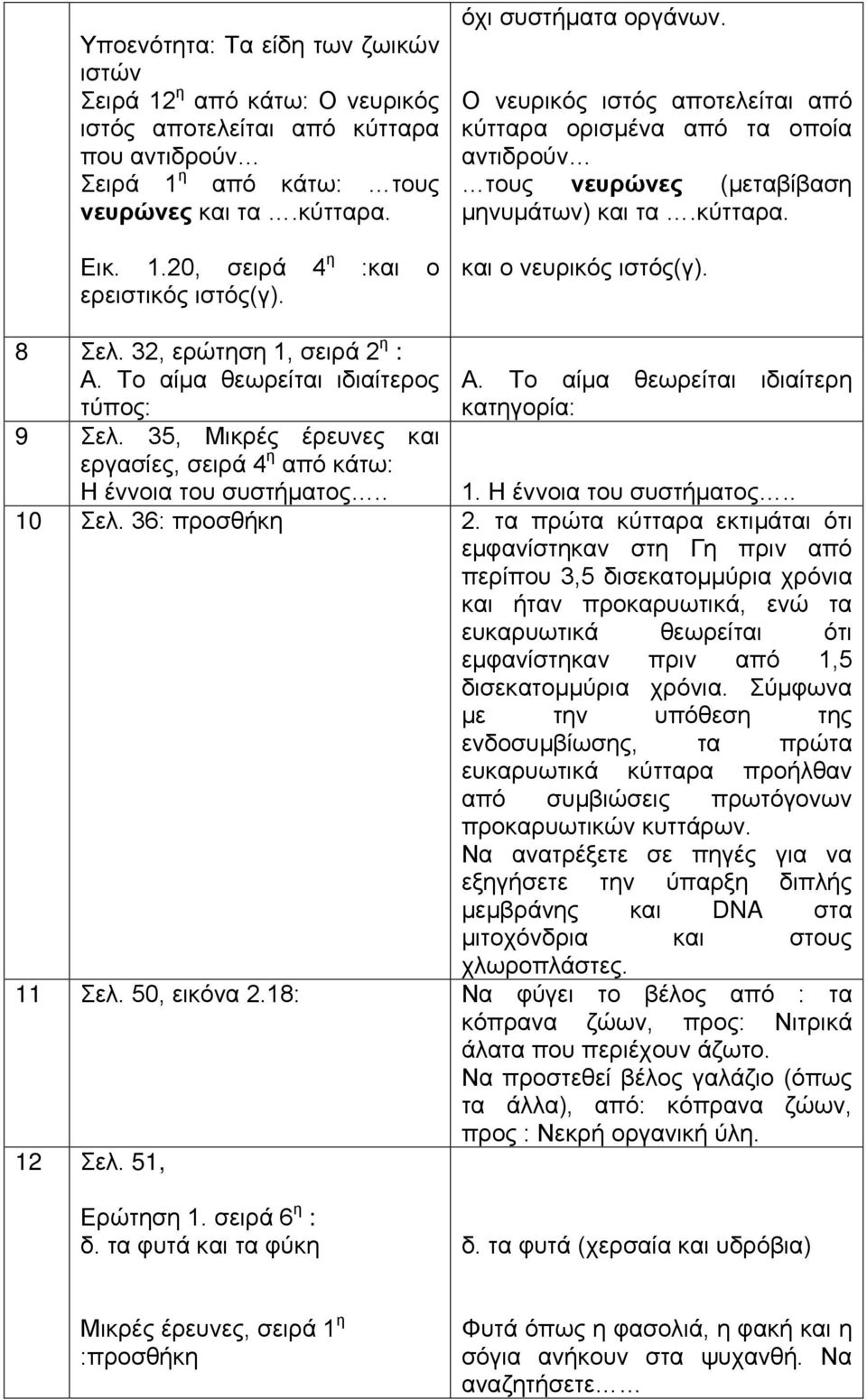 | | | |
|---|---|---|
| | Υποενότητα: Τα είδη των ζωικών ιστών Σειρά 12 η από κάτω: Ο νευρικός ιστός αποτελείται από κύτταρα που αντιδρούν… Σειρά 1 η από κάτω: …τους **νευρώνες** και τα ….κύτταρα. | όχι συστήματα οργάνων. Ο νευρικός ιστός αποτελείται από κύτταρα ορισμένα από τα οποία αντιδρούν… …τους **νευρώνες** (μεταβίβαση μηνυμάτων) και τα ….κύτταρα. |
| | Εικ. 1.20, σειρά 4 η :και ο ερειστικός ιστός(γ). | και ο νευρικός ιστός(γ). |
| 8 | Σελ. 32, ερώτηση 1, σειρά 2 η : Α. Το αίμα θεωρείται ιδιαίτερος τύπος: | Α. Το αίμα θεωρείται ιδιαίτερη κατηγορία: |
| 9 | Σελ. 35, Μικρές έρευνες και εργασίες, σειρά 4 η από κάτω: Η έννοια του συστήματος….. | 1. Η έννοια του συστήματος….. |
| 10 | Σελ. 36: προσθήκη | 2. τα πρώτα κύτταρα εκτιμάται ότι εμφανίστηκαν στη Γη πριν από περίπου 3,5 δισεκατομμύρια χρόνια και ήταν προκαρυωτικά, ενώ τα ευκαρυωτικά θεωρείται ότι εμφανίστηκαν πριν από 1,5 δισεκατομμύρια χρόνια. Σύμφωνα με την υπόθεση της ενδοσυμβίωσης, τα πρώτα ευκαρυωτικά κύτταρα προήλθαν από συμβιώσεις πρωτόγονων προκαρυωτικών κυττάρων. Να ανατρέξετε σε πηγές για να εξηγήσετε την ύπαρξη διπλής μεμβράνης και DNA στα μιτοχόνδρια και στους χλωροπλάστες. |
| 11 | Σελ. 50, εικόνα 2.18: | Να φύγει το βέλος από : τα κόπρανα ζώων, προς: Νιτρικά άλατα που περιέχουν άζωτο. Να προστεθεί βέλος γαλάζιο (όπως τα άλλα), από: κόπρανα ζώων, προς : Νεκρή οργανική ύλη. |
| 12 | Σελ. 51, Ερώτηση 1. σειρά 6 η : δ. τα φυτά και τα φύκη | δ. τα φυτά (χερσαία και υδρόβια) |
| | Μικρές έρευνες, σειρά 1 η :προσθήκη | Φυτά όπως η φασολιά, η φακή και η σόγια ανήκουν στα ψυχανθή. Να αναζητήσετε…… |